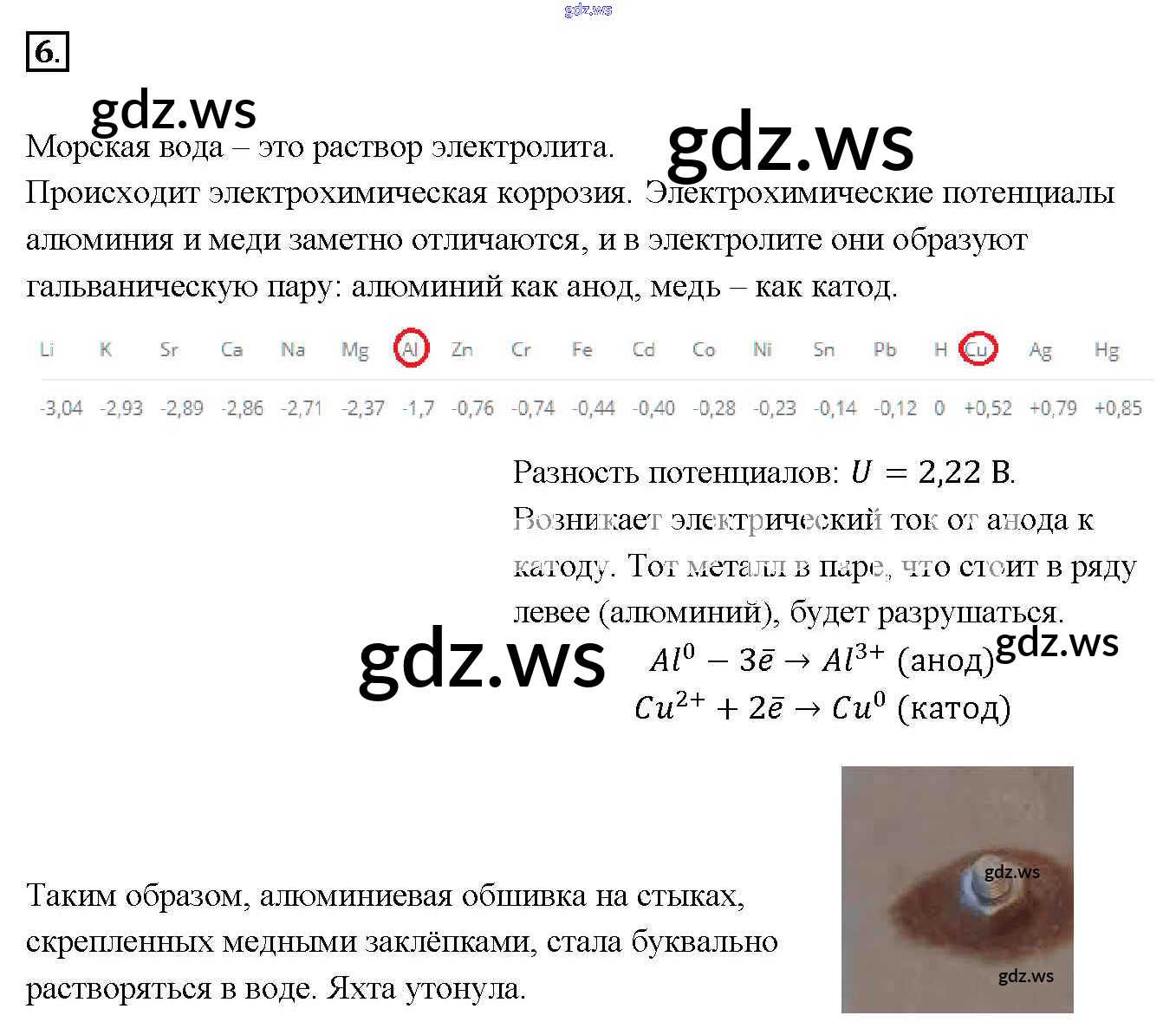 6.

Морская вода – это раствор электролита.
Происходит электрохимическая коррозия. Электрохимические потенциалы алюминия и меди заметно отличаются, и в электролите они образуют гальваническую пару: алюминий как анод, медь – как катод.

| Li | K | Sr | Ca | Na | Mg | Al | Zn | Cr | Fe | Cd | Co | Ni | Sn | Pb | H | Cu | Ag | Hg |
|---|---|---|---|---|---|---|---|---|---|---|---|---|---|---|---|---|---|---|
| -3,04 | -2,93 | -2,89 | -2,86 | -2,71 | -2,37 | -1,7 | -0,76 | -0,74 | -0,44 | -0,40 | -0,28 | -0,23 | -0,14 | -0,12 | 0 | +0,52 | +0,79 | +0,85 |

Разность потенциалов: $U = 2,22$ В.
Возникает электрический ток от анода к катоду. Тот металл в паре, что стоит в ряду левее (алюминий), будет разрушаться.

$Al^0 - 3\bar{e} \rightarrow Al^{3+}$ (анод)
$Cu^{2+} + 2\bar{e} \rightarrow Cu^0$ (катод)

Таким образом, алюминиевая обшивка на стыках, скрепленных медными заклёпками, стала буквально растворяться в воде. Яхта утонула.

gdz.ws